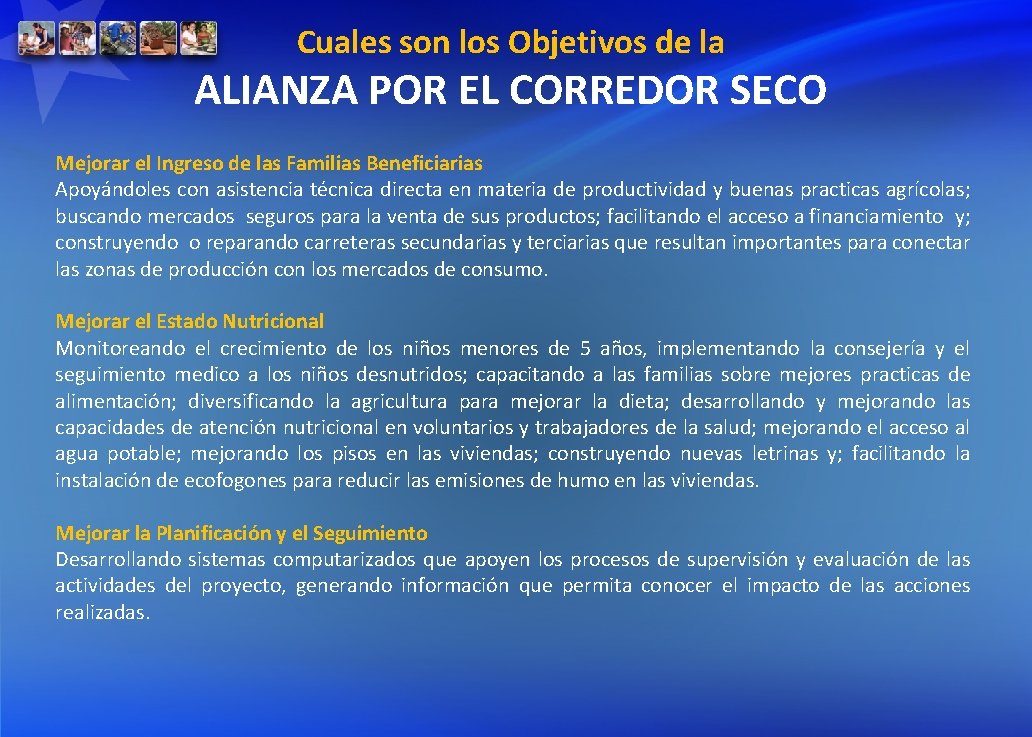 Cuales son los Objetivos de la

ALIANZA POR EL CORREDOR SECO

Mejorar el Ingreso de las Familias Beneficiarias
Apoyándoles con asistencia técnica directa en materia de productividad y buenas practicas agrícolas; buscando mercados seguros para la venta de sus productos; facilitando el acceso a financiamiento y; construyendo o reparando carreteras secundarias y terciarias que resultan importantes para conectar las zonas de producción con los mercados de consumo.

Mejorar el Estado Nutricional
Monitoreando el crecimiento de los niños menores de 5 años, implementando la consejería y el seguimiento medico a los niños desnutridos; capacitando a las familias sobre mejores practicas de alimentación; diversificando la agricultura para mejorar la dieta; desarrollando y mejorando las capacidades de atención nutricional en voluntarios y trabajadores de la salud; mejorando el acceso al agua potable; mejorando los pisos en las viviendas; construyendo nuevas letrinas y; facilitando la instalación de ecofogones para reducir las emisiones de humo en las viviendas.

Mejorar la Planificación y el Seguimiento
Desarrollando sistemas computarizados que apoyen los procesos de supervisión y evaluación de las actividades del proyecto, generando información que permita conocer el impacto de las acciones realizadas.